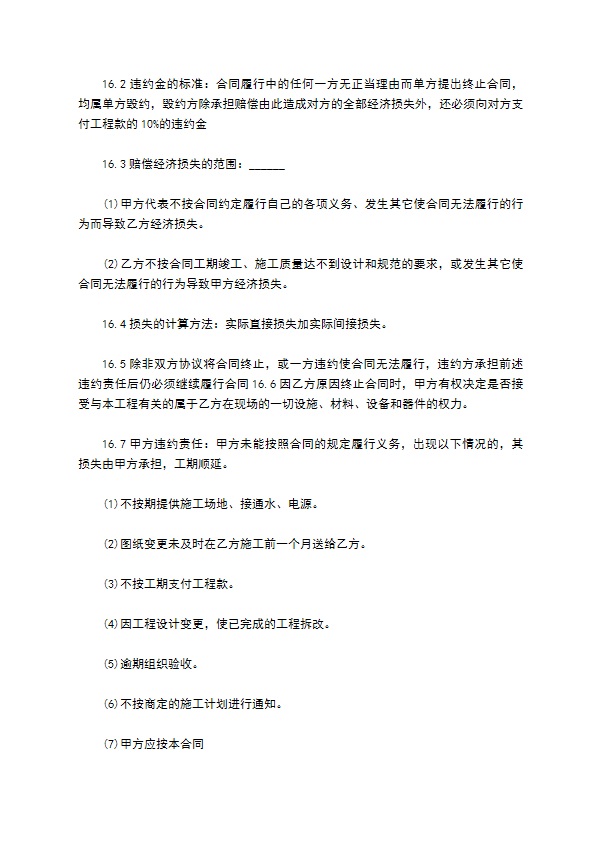 16.2 违约金的标准：合同履行中的任何一方无正当理由而单方提出终止合同，均属单方毁约，毁约方除承担赔偿由此造成对方的全部经济损失外，还必须向对方支付工程款的 10%的违约金

16.3 赔偿经济损失的范围：______

⑴ 甲方代表不按合同约定履行自己的各项义务、发生其它使合同无法履行的行为而导致乙方经济损失。

⑵ 乙方不按合同工期竣工、施工质量达不到设计和规范的要求，或发生其它使合同无法履行的行为导致甲方经济损失。

16.4 损失的计算方法：实际直接损失加实际间接损失。

16.5 除非双方协议将合同终止，或一方违约使合同无法履行，违约方承担前述违约责任后仍必须继续履行合同 16.6 因乙方原因终止合同时，甲方有权决定是否接受与本工程有关的属于乙方在现场的一切设施、材料、设备和器件的权力。

16.7 甲方违约责任：甲方未能按照合同的规定履行义务，出现以下情况的，其损失由甲方承担，工期顺延。

⑴ 不按期提供施工场地、接通水、电源。

⑵ 图纸变更未及时在乙方施工前一个月送给乙方。

⑶ 不按工期支付工程款。

⑷ 因工程设计变更，使已完成的工程拆改。

⑸ 逾期组织验收。

⑹ 不按商定的施工计划进行通知。

⑺ 甲方应按本合同